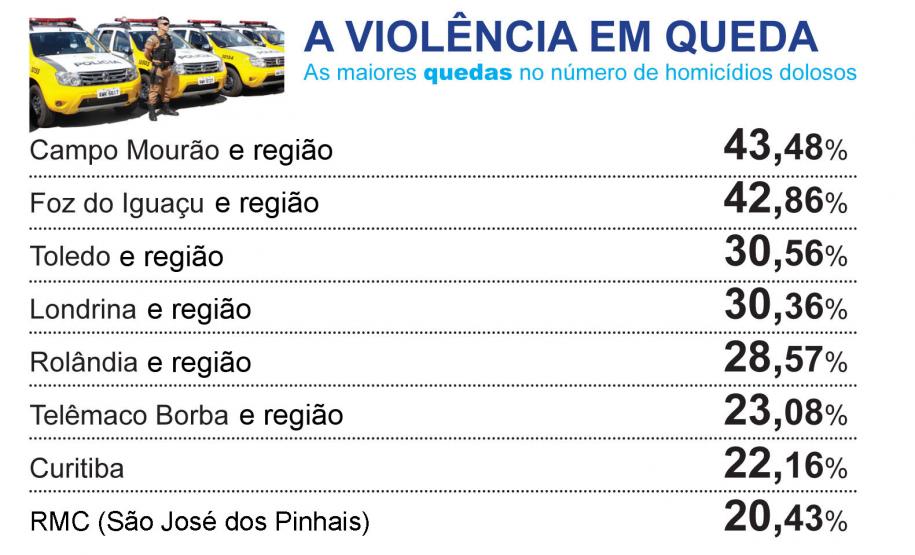 A VIOLÊNCIA EM QUEDA
As maiores quedas no número de homicídios dolosos

| | |
|---|---|
| Campo Mourão e região | 43,48% |
| Foz do Iguaçu e região | 42,86% |
| Toledo e região | 30,56% |
| Londrina e região | 30,36% |
| Rolândia e região | 28,57% |
| Telêmaco Borba e região | 23,08% |
| Curitiba | 22,16% |
| RMC (São José dos Pinhais) | 20,43% |